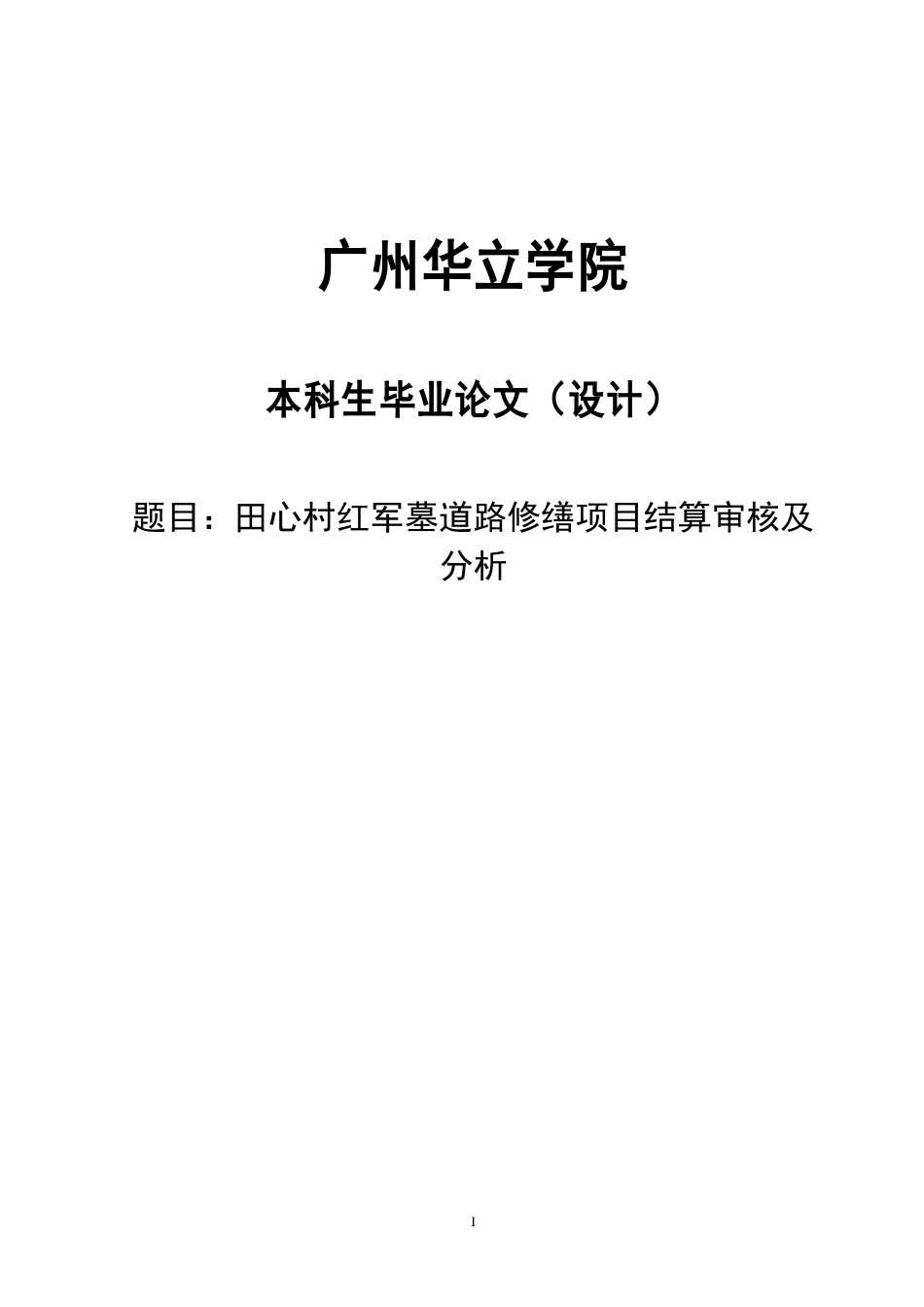 广州华立学院

本科生毕业论文（设计）

题目：田心村红军墓道路修缮项目结算审核及分析

I